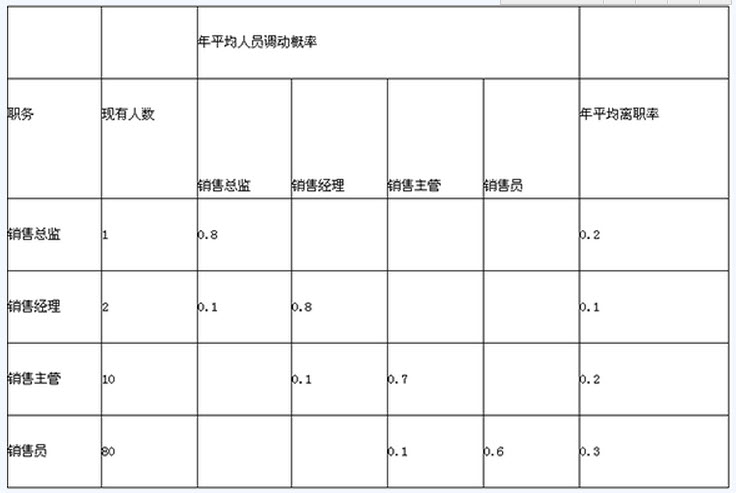 |  |  | 年平均人员调动概率 |  |  |  |  |
|---|---|---|---|---|---|---|
| 职务 | 现有人数 | 销售总监 | 销售经理 | 销售主管 | 销售员 | 年平均离职率 |
| 销售总监 | 1 | 0.8 |  |  |  | 0.2 |
| 销售经理 | 2 | 0.1 | 0.8 |  |  | 0.1 |
| 销售主管 | 10 |  | 0.1 | 0.7 |  | 0.2 |
| 销售员 | 80 |  |  | 0.1 | 0.6 | 0.3 |